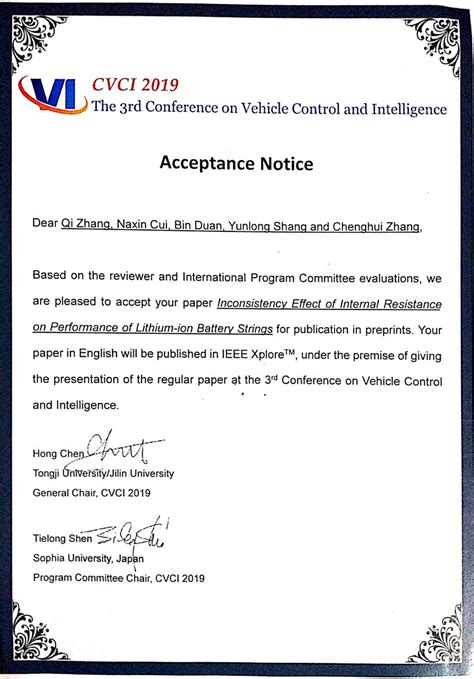 VI CVCI 2019
The 3rd Conference on Vehicle Control and Intelligence

Acceptance Notice

Dear Qi Zhang, Naxin Cui, Bin Duan, Yunlong Shang and Chenghui Zhang,

Based on the reviewer and International Program Committee evaluations, we are pleased to accept your paper Inconsistency Effect of Internal Resistance on Performance of Lithium-ion Battery Strings for publication in preprints. Your paper in English will be published in IEEE Xplore™, under the premise of giving the presentation of the regular paper at the 3rd Conference on Vehicle Control and Intelligence.

Hong Chen
Tongji University/Jilin University
General Chair, CVCI 2019

Tielong Shen
Sophia University, Japan
Program Committee Chair, CVCI 2019